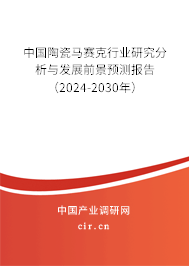 中国陶瓷马赛克行业研究分析与发展前景预测报告（2024-2030年）

中国产业调研网

cir.cn